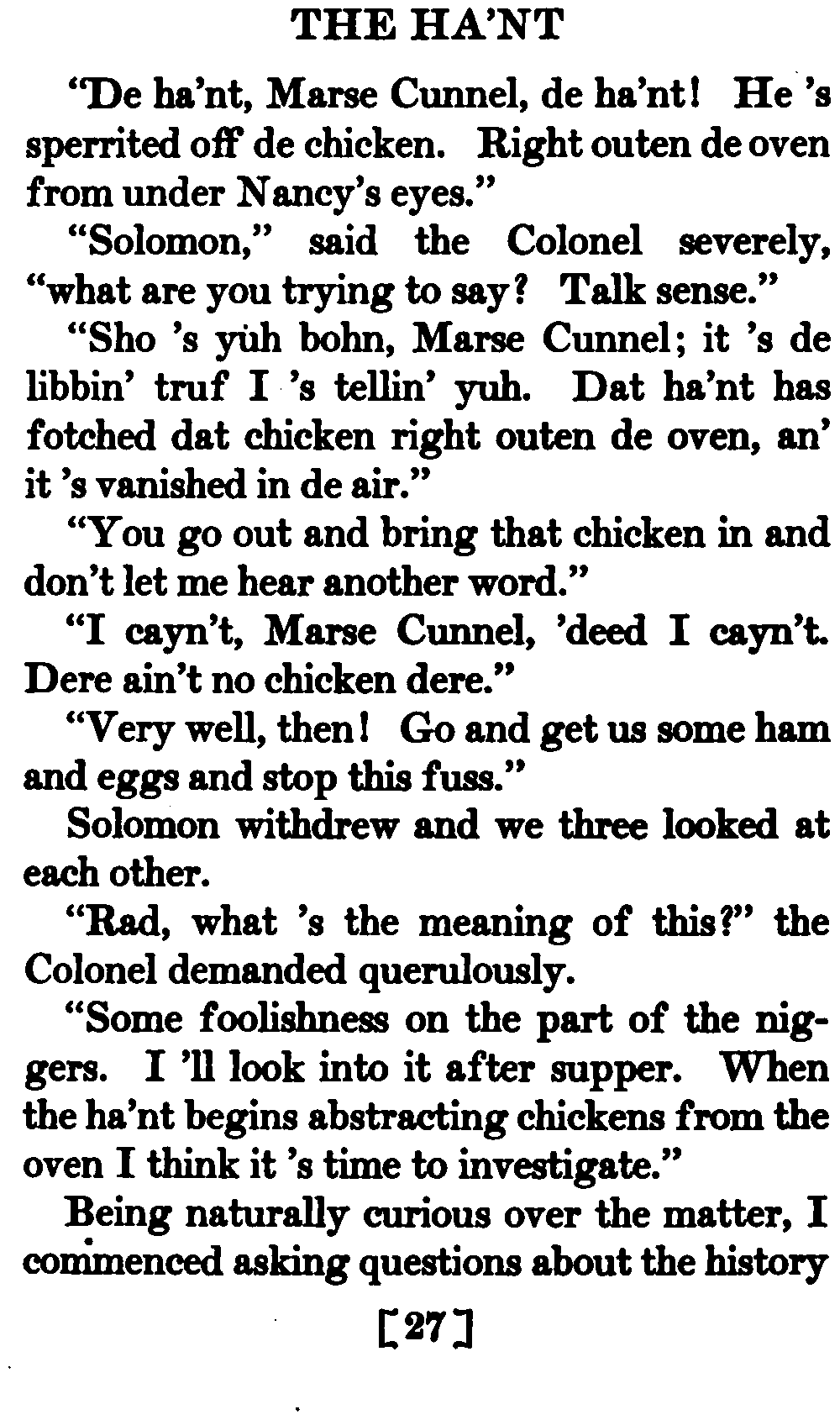 THE HA'NT

"De ha'nt, Marse Cunnel, de ha'nt! He 's sperrited off de chicken. Right outen de oven from under Nancy's eyes."

"Solomon," said the Colonel severely, "what are you trying to say? Talk sense."

"Sho 's yuh bohn, Marse Cunnel; it 's de libbin' truf I 's tellin' yuh. Dat ha'nt has fotched dat chicken right outen de oven, an' it 's vanished in de air."

"You go out and bring that chicken in and don't let me hear another word."

"I cayn't, Marse Cunnel, 'deed I cayn't. Dere ain't no chicken dere."

"Very well, then! Go and get us some ham and eggs and stop this fuss."

Solomon withdrew and we three looked at each other.

"Rad, what 's the meaning of this?" the Colonel demanded querulously.

"Some foolishness on the part of the niggers. I 'll look into it after supper. When the ha'nt begins abstracting chickens from the oven I think it 's time to investigate."

Being naturally curious over the matter, I commenced asking questions about the history

[27]